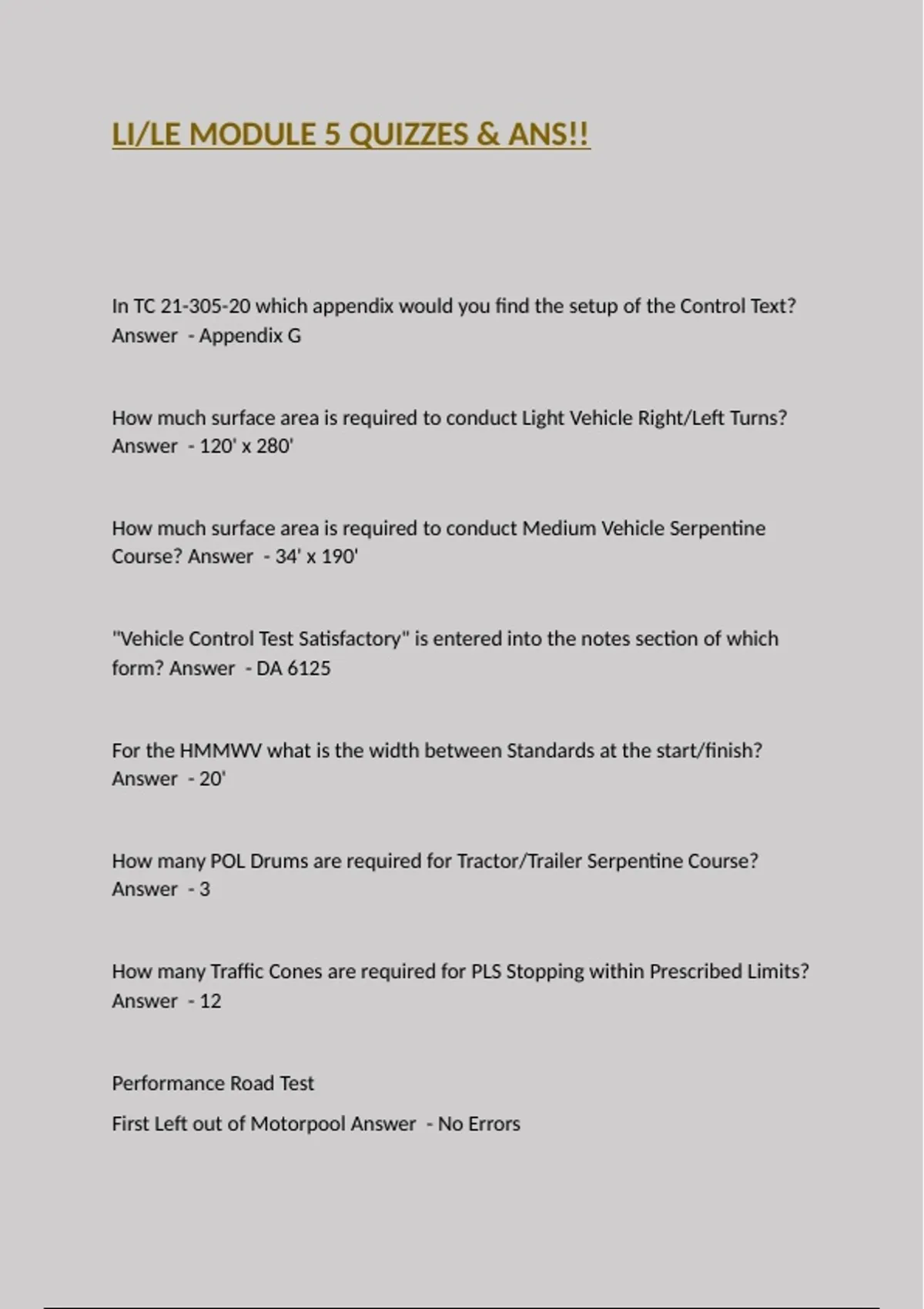 LI/LE MODULE 5 QUIZZES & ANS!!

In TC 21-305-20 which appendix would you find the setup of the Control Text? Answer - Appendix G

How much surface area is required to conduct Light Vehicle Right/Left Turns? Answer - 120' x 280'

How much surface area is required to conduct Medium Vehicle Serpentine Course? Answer - 34' x 190'

"Vehicle Control Test Satisfactory" is entered into the notes section of which form? Answer - DA 6125

For the HMMWV what is the width between Standards at the start/finish? Answer - 20'

How many POL Drums are required for Tractor/Trailer Serpentine Course? Answer - 3

How many Traffic Cones are required for PLS Stopping within Prescribed Limits? Answer - 12

Performance Road Test

First Left out of Motorpool Answer - No Errors